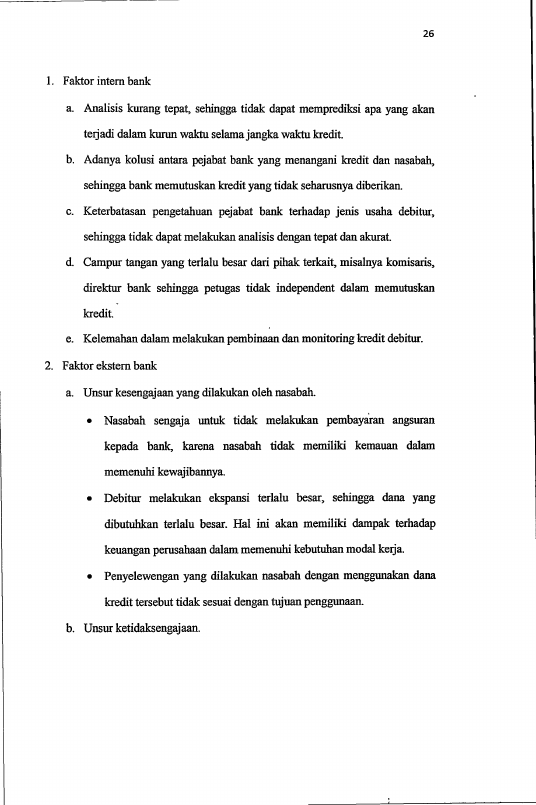 26

1. Faktor intern bank

a. Analisis kurang tepat, sehingga tidak dapat memprediksi apa yang akan terjadi dalam kurun waktu selama jangka waktu kredit.

b. Adanya kolusi antara pejabat bank yang menangani kredit dan nasabah, sehingga bank memutuskan kredit yang tidak seharusnya diberikan.

c. Keterbatasan pengetahuan pejabat bank terhadap jenis usaha debitur, sehingga tidak dapat melakukan analisis dengan tepat dan akurat.

d. Campur tangan yang terlalu besar dari pihak terkait, misalnya komisaris, direktur bank sehingga petugas tidak independent dalam memutuskan kredit.

e. Kelemahan dalam melakukan pembinaan dan monitoring kredit debitur.

2. Faktor ekstern bank

a. Unsur kesengajaan yang dilakukan oleh nasabah.

• Nasabah sengaja untuk tidak melakukan pembayaran angsuran kepada bank, karena nasabah tidak memiliki kemauan dalam memenuhi kewajibannya.

• Debitur melakukan ekspansi terlalu besar, sehingga dana yang dibutuhkan terlalu besar. Hal ini akan memiliki dampak terhadap keuangan perusahaan dalam memenuhi kebutuhan modal kerja.

• Penyelewengan yang dilakukan nasabah dengan menggunakan dana kredit tersebut tidak sesuai dengan tujuan penggunaan.

b. Unsur ketidaksengajaan.